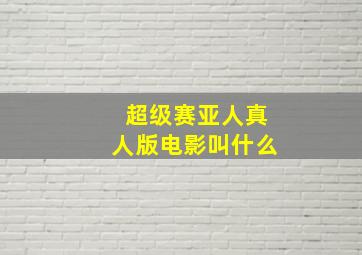 超级赛亚人真人版电影叫什么